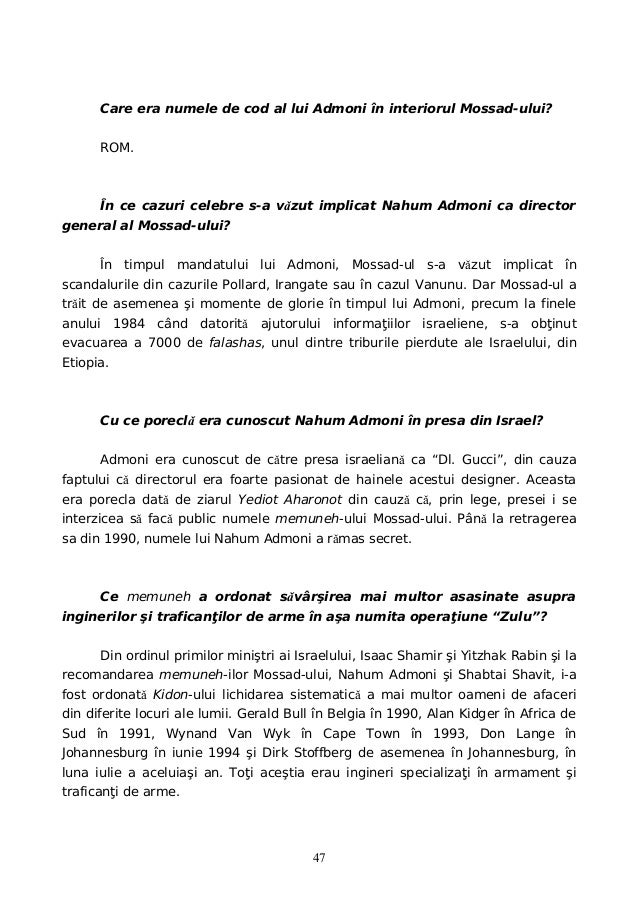 Care era numele de cod al lui Admoni în interiorul Mossad-ului?

ROM.

În ce cazuri celebre s-a văzut implicat Nahum Admoni ca director general al Mossad-ului?

În timpul mandatului lui Admoni, Mossad-ul s-a văzut implicat în scandalurile din cazurile Pollard, Irangate sau în cazul Vanunu. Dar Mossad-ul a trăit de asemenea şi momente de glorie în timpul lui Admoni, precum la finele anului 1984 când datorită ajutorului informaţiilor israeliene, s-a obţinut evacuarea a 7000 de falashas, unul dintre triburile pierdute ale Israelului, din Etiopia.

Cu ce poreclă era cunoscut Nahum Admoni în presa din Israel?

Admoni era cunoscut de către presa israeliană ca "Dl. Gucci", din cauza faptului că directorul era foarte pasionat de hainele acestui designer. Aceasta era porecla dată de ziarul Yediot Aharonot din cauză că, prin lege, presei i se interzicea să facă public numele memuneh-ului Mossad-ului. Până la retragerea sa din 1990, numele lui Nahum Admoni a rămas secret.

Ce memuneh a ordonat săvârşirea mai multor asasinate asupra inginerilor şi traficanţilor de arme în aşa numita operaţiune "Zulu"?

Din ordinul primilor miniştri ai Israelului, Isaac Shamir şi Yitzhak Rabin şi la recomandarea memuneh-ilor Mossad-ului, Nahum Admoni şi Shabtai Shavit, i-a fost ordonată Kidon-ului lichidarea sistematică a mai multor oameni de afaceri din diferite locuri ale lumii. Gerald Bull în Belgia în 1990, Alan Kidger în Africa de Sud în 1991, Wynand Van Wyk în Cape Town în 1993, Don Lange în Johannesburg în iunie 1994 şi Dirk Stoffberg de asemenea în Johannesburg, în luna iulie a aceluiaşi an. Toţi aceştia erau ingineri specializaţi în armament şi traficanţi de arme.

47